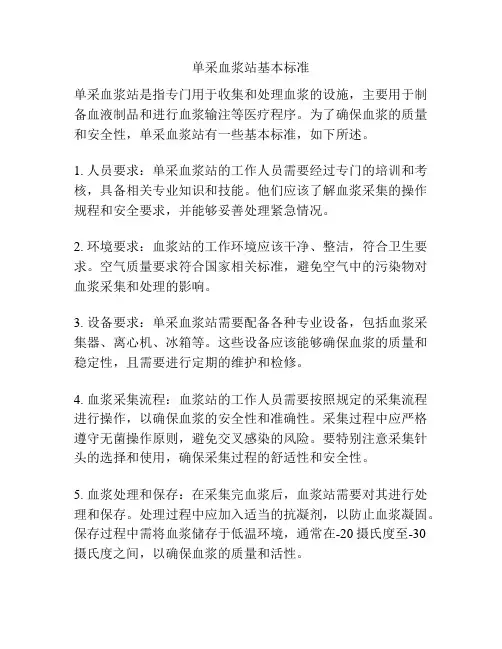 单采血浆站基本标准

单采血浆站是指专门用于收集和处理血浆的设施，主要用于制备血液制品和进行血浆输注等医疗程序。为了确保血浆的质量和安全性，单采血浆站有一些基本标准，如下所述。

1. 人员要求：单采血浆站的工作人员需要经过专门的培训和考核，具备相关专业知识和技能。他们应该了解血浆采集的操作规程和安全要求，并能够妥善处理紧急情况。

2. 环境要求：血浆站的工作环境应该干净、整洁，符合卫生要求。空气质量要求符合国家相关标准，避免空气中的污染物对血浆采集和处理的影响。

3. 设备要求：单采血浆站需要配备各种专业设备，包括血浆采集器、离心机、冰箱等。这些设备应该能够确保血浆的质量和稳定性，且需要进行定期的维护和检修。

4. 血浆采集流程：血浆站的工作人员需要按照规定的采集流程进行操作，以确保血浆的安全性和准确性。采集过程中应严格遵守无菌操作原则，避免交叉感染的风险。要特别注意采集针头的选择和使用，确保采集过程的舒适性和安全性。

5. 血浆处理和保存：在采集完血浆后，血浆站需要对其进行处理和保存。处理过程中应加入适当的抗凝剂，以防止血浆凝固。保存过程中需将血浆储存于低温环境，通常在-20 摄氏度至-30 摄氏度之间，以确保血浆的质量和活性。